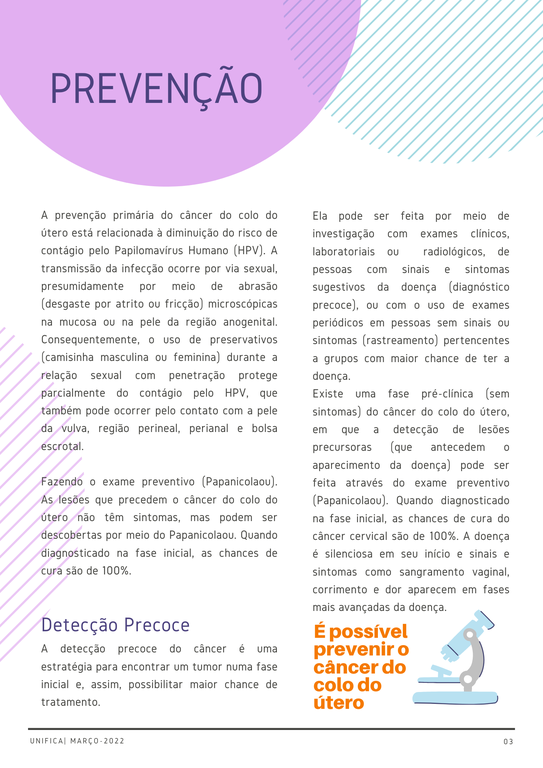 PREVENÇÃO

A prevenção primária do câncer do colo do útero está relacionada à diminuição do risco de contágio pelo Papilomavírus Humano (HPV). A transmissão da infecção ocorre por via sexual, presumidamente por meio de abrasão (desgaste por atrito ou fricção) microscópicas na mucosa ou na pele da região anogenital. Consequentemente, o uso de preservativos (camisinha masculina ou feminina) durante a relação sexual com penetração protege parcialmente do contágio pelo HPV, que também pode ocorrer pelo contato com a pele da vulva, região perineal, perianal e bolsa escrotal.

Fazendo o exame preventivo (Papanicolaou). As lesões que precedem o câncer do colo do útero não têm sintomas, mas podem ser descobertas por meio do Papanicolaou. Quando diagnosticado na fase inicial, as chances de cura são de 100%.

Detecção Precoce

A detecção precoce do câncer é uma estratégia para encontrar um tumor numa fase inicial e, assim, possibilitar maior chance de tratamento.

Ela pode ser feita por meio de investigação com exames clínicos, laboratoriais ou radiológicos, de pessoas com sinais e sintomas sugestivos da doença (diagnóstico precoce), ou com o uso de exames periódicos em pessoas sem sinais ou sintomas (rastreamento) pertencentes a grupos com maior chance de ter a doença.
Existe uma fase pré-clínica (sem sintomas) do câncer do colo do útero, em que a detecção de lesões precursoras (que antecedem o aparecimento da doença) pode ser feita através do exame preventivo (Papanicolaou). Quando diagnosticado na fase inicial, as chances de cura do câncer cervical são de 100%. A doença é silenciosa em seu início e sinais e sintomas como sangramento vaginal, corrimento e dor aparecem em fases mais avançadas da doença.

É possível prevenir o câncer do colo do útero

UNIFICA| MARÇO-2022

03